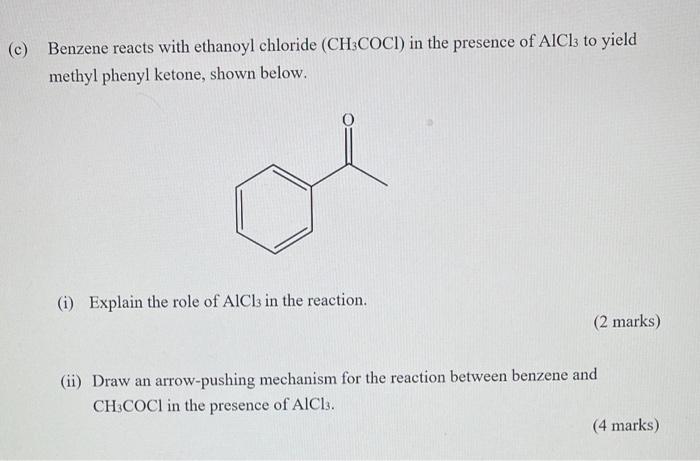 (c) Benzene reacts with ethanoyl chloride ($CH_3COCl$) in the presence of $AlCl_3$ to yield methyl phenyl ketone, shown below.

O

(i) Explain the role of $AlCl_3$ in the reaction.

(2 marks)

(ii) Draw an arrow-pushing mechanism for the reaction between benzene and $CH_3COCl$ in the presence of $AlCl_3$.

(4 marks)